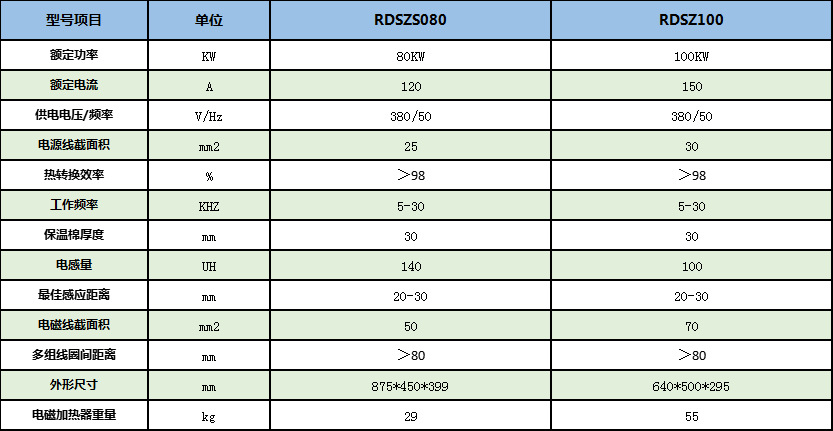 | 型号项目 | 单位 | RDSZS080 | RDSZ100 |
|---|---|---|---|
| 额定功率 | KW | 80KW | 100KW |
| 额定电流 | A | 120 | 150 |
| 供电电压/频率 | V/Hz | 380/50 | 380/50 |
| 电源线截面积 | mm2 | 25 | 30 |
| 热转换效率 | % | ＞98 | ＞98 |
| 工作频率 | KHZ | 5-30 | 5-30 |
| 保温棉厚度 | mm | 30 | 30 |
| 电感量 | UH | 140 | 100 |
| 最佳感应距离 | mm | 20-30 | 20-30 |
| 电磁线截面积 | mm2 | 50 | 70 |
| 多组线圈间距离 | mm | ＞80 | ＞80 |
| 外形尺寸 | mm | 875*450*399 | 640*500*295 |
| 电磁加热器重量 | kg | 29 | 55 |